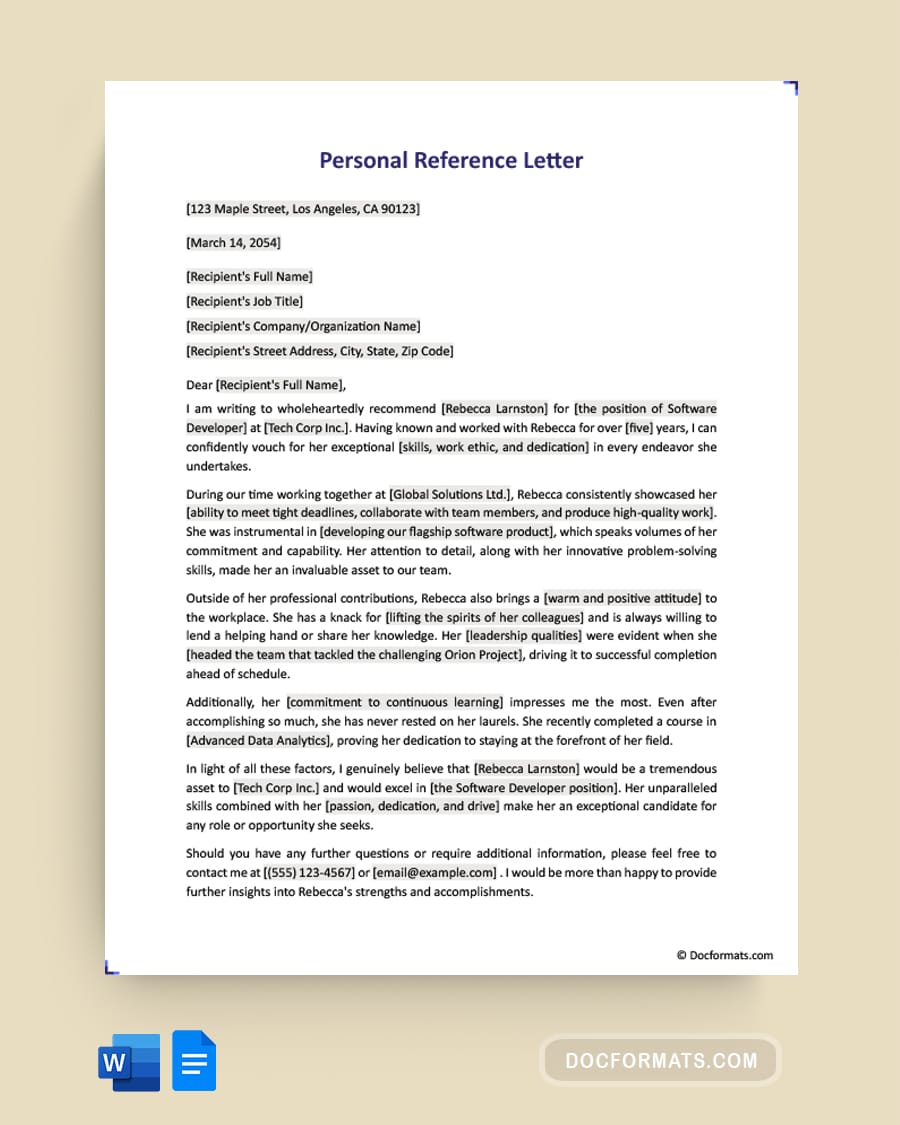 Personal Reference Letter

[123 Maple Street, Los Angeles, CA 90123]

[March 14, 2054]

[Recipient's Full Name]
[Recipient's Job Title]
[Recipient's Company/Organization Name]
[Recipient's Street Address, City, State, Zip Code]

Dear [Recipient's Full Name],

I am writing to wholeheartedly recommend [Rebecca Larnston] for [the position of Software Developer] at [Tech Corp Inc.]. Having known and worked with Rebecca for over [five] years, I can confidently vouch for her exceptional [skills, work ethic, and dedication] in every endeavor she undertakes.

During our time working together at [Global Solutions Ltd.], Rebecca consistently showcased her [ability to meet tight deadlines, collaborate with team members, and produce high-quality work]. She was instrumental in [developing our flagship software product], which speaks volumes of her commitment and capability. Her attention to detail, along with her innovative problem-solving skills, made her an invaluable asset to our team.

Outside of her professional contributions, Rebecca also brings a [warm and positive attitude] to the workplace. She has a knack for [lifting the spirits of her colleagues] and is always willing to lend a helping hand or share her knowledge. Her [leadership qualities] were evident when she [headed the team that tackled the challenging Orion Project], driving it to successful completion ahead of schedule.

Additionally, her [commitment to continuous learning] impresses me the most. Even after accomplishing so much, she has never rested on her laurels. She recently completed a course in [Advanced Data Analytics], proving her dedication to staying at the forefront of her field.

In light of all these factors, I genuinely believe that [Rebecca Larnston] would be a tremendous asset to [Tech Corp Inc.] and would excel in [the Software Developer position]. Her unparalleled skills combined with her [passion, dedication, and drive] make her an exceptional candidate for any role or opportunity she seeks.

Should you have any further questions or require additional information, please feel free to contact me at [(555) 123-4567] or [email@example.com] . I would be more than happy to provide further insights into Rebecca's strengths and accomplishments.

© Docformats.com

W

DOCFORMATS.COM